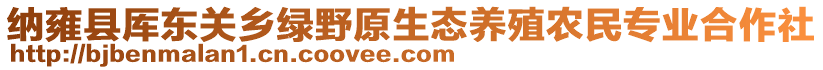 纳雍县库东关乡绿野原生态养殖农民专业合作社
http://bjbenmalan1.cn.coovee.com